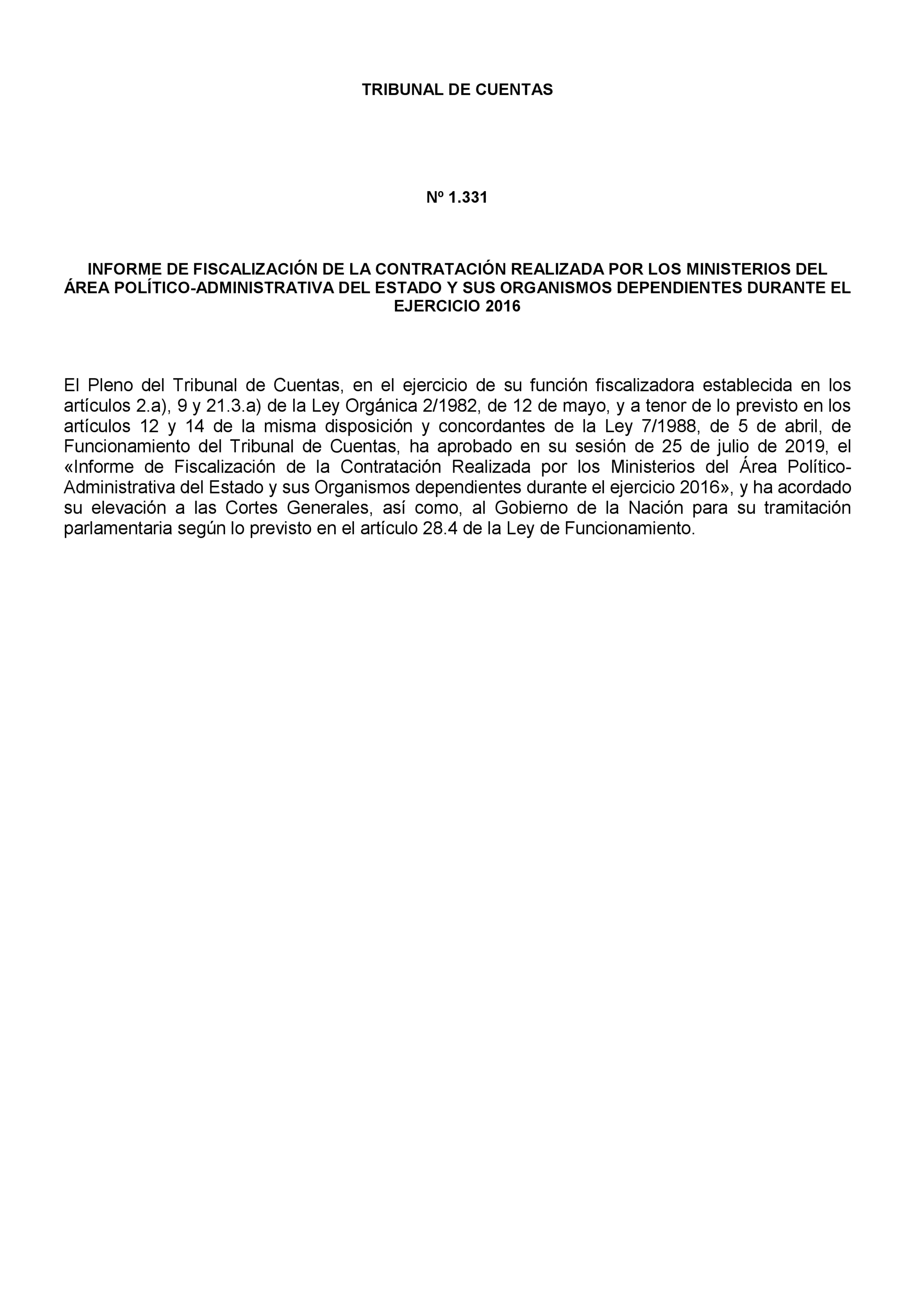 TRIBUNAL DE CUENTAS

Nº 1.331

INFORME DE FISCALIZACIÓN DE LA CONTRATACIÓN REALIZADA POR LOS MINISTERIOS DEL ÁREA POLÍTICO-ADMINISTRATIVA DEL ESTADO Y SUS ORGANISMOS DEPENDIENTES DURANTE EL EJERCICIO 2016

El Pleno del Tribunal de Cuentas, en el ejercicio de su función fiscalizadora establecida en los artículos 2.a), 9 y 21.3.a) de la Ley Orgánica 2/1982, de 12 de mayo, y a tenor de lo previsto en los artículos 12 y 14 de la misma disposición y concordantes de la Ley 7/1988, de 5 de abril, de Funcionamiento del Tribunal de Cuentas, ha aprobado en su sesión de 25 de julio de 2019, el «Informe de Fiscalización de la Contratación Realizada por los Ministerios del Área Político-Administrativa del Estado y sus Organismos dependientes durante el ejercicio 2016», y ha acordado su elevación a las Cortes Generales, así como, al Gobierno de la Nación para su tramitación parlamentaria según lo previsto en el artículo 28.4 de la Ley de Funcionamiento.